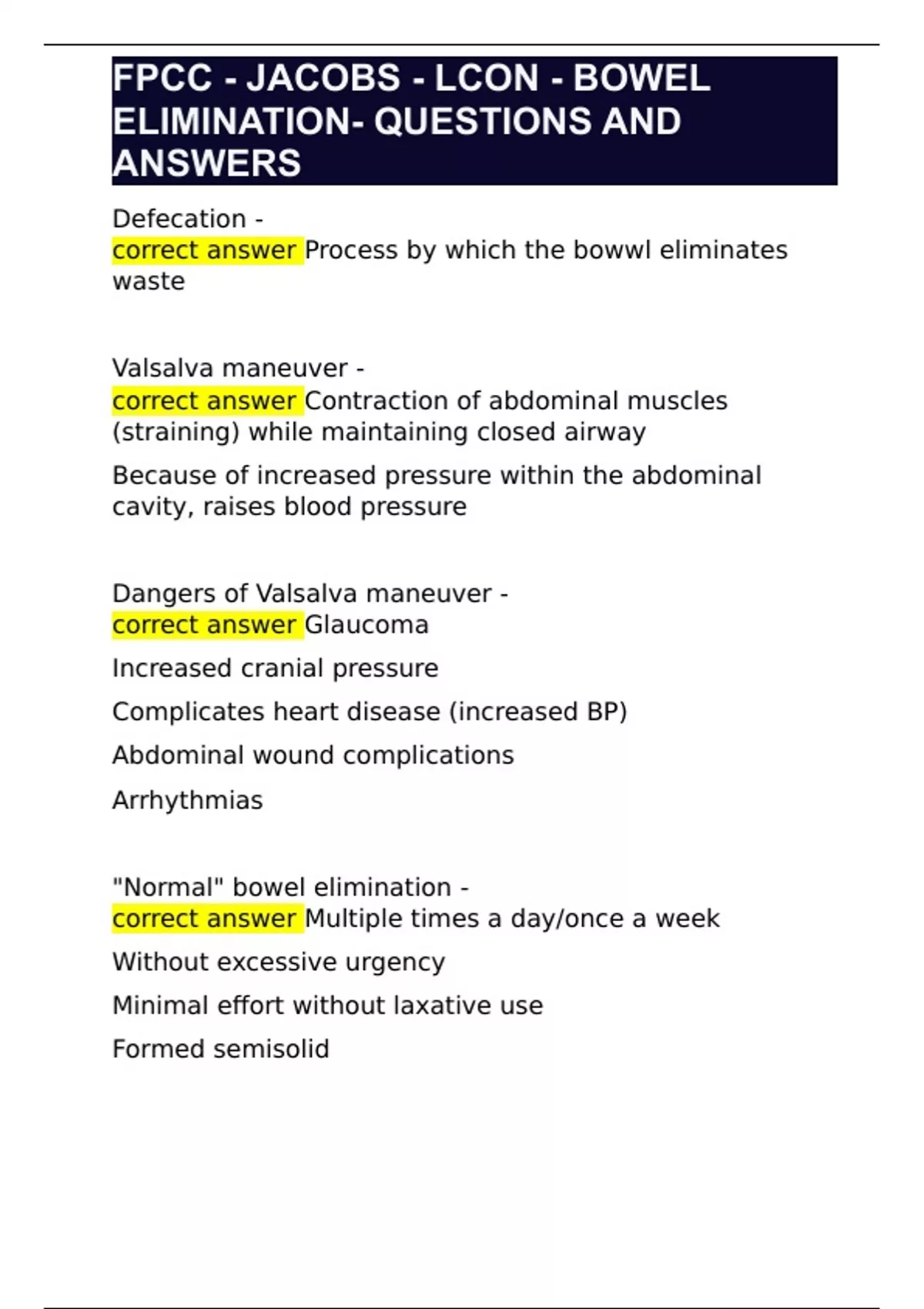 FPCC - JACOBS - LCON - BOWEL ELIMINATION- QUESTIONS AND ANSWERS

Defecation -
correct answer Process by which the bowwl eliminates waste

Valsalva maneuver -
correct answer Contraction of abdominal muscles (straining) while maintaining closed airway

Because of increased pressure within the abdominal cavity, raises blood pressure

Dangers of Valsalva maneuver -
correct answer Glaucoma

Increased cranial pressure

Complicates heart disease (increased BP)

Abdominal wound complications

Arrhythmias

"Normal" bowel elimination -
correct answer Multiple times a day/once a week

Without excessive urgency

Minimal effort without laxative use

Formed semisolid